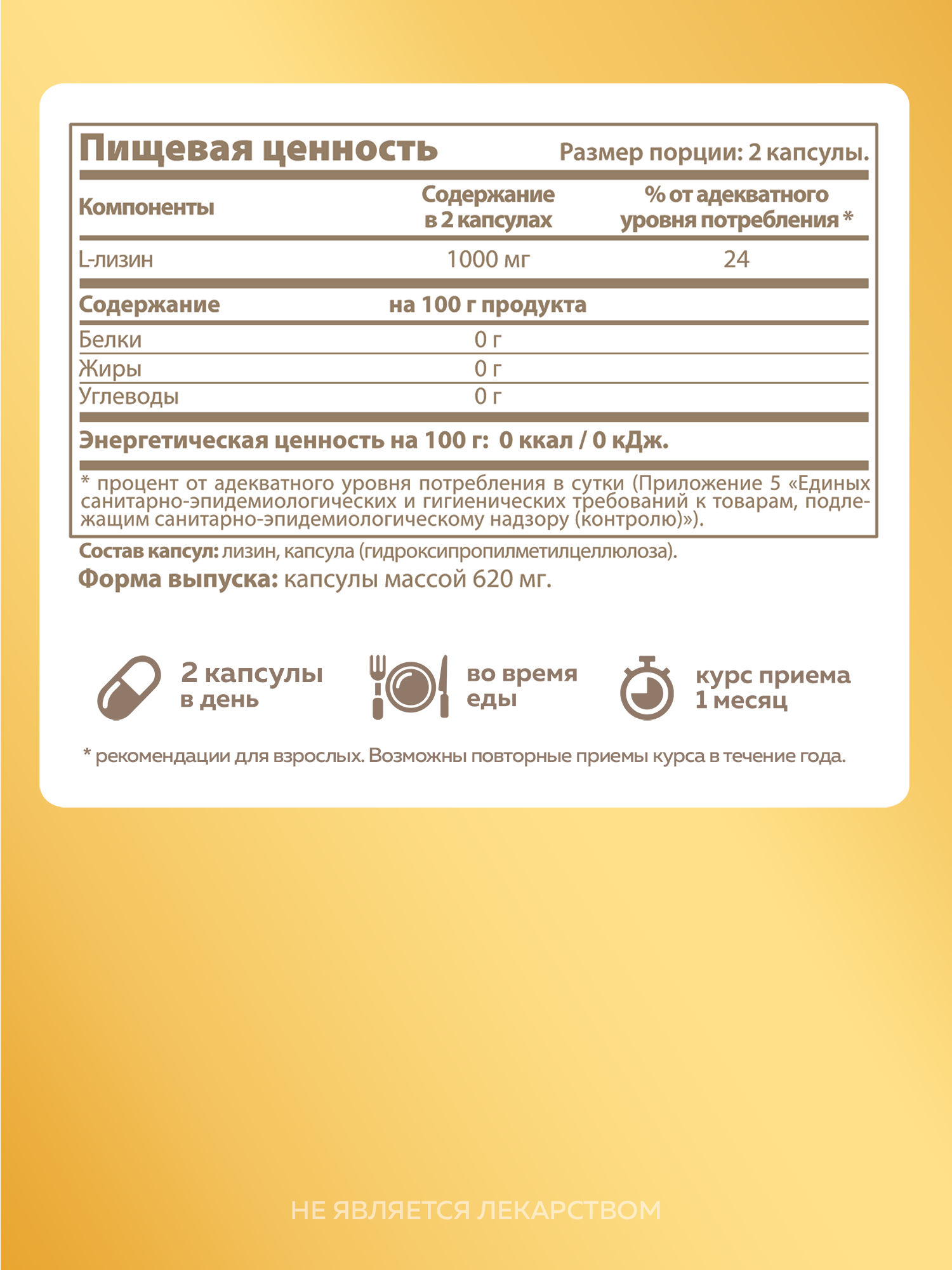 Пищевая ценность Размер порции: 2 капсулы.

| Компоненты | Содержание в 2 капсулах | % от адекватного уровня потребления * |
|---|---|---|
| L-лизин | 1000 мг | 24 |

| Содержание | на 100 г продукта |
|---|---|
| Белки | 0 г |
| Жиры | 0 г |
| Углеводы | 0 г |

Энергетическая ценность на 100 г: 0 ккал / 0 кДж.

* процент от адекватного уровня потребления в сутки (Приложение 5 «Единых санитарно-эпидемиологических и гигиенических требований к товарам, подлежащим санитарно-эпидемиологическому надзору (контролю)»).

Состав капсул: лизин, капсула (гидроксипропилметилцеллюлоза).
Форма выпуска: капсулы массой 620 мг.

2 капсулы в день

во время еды

курс приема 1 месяц

* рекомендации для взрослых. Возможны повторные приемы курса в течение года.

НЕ ЯВЛЯЕТСЯ ЛЕКАРСТВОМ